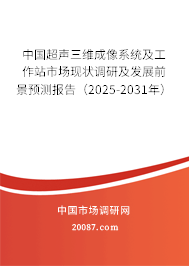 中国超声三维成像系统及工作站市场现状调研及发展前景预测报告（2025-2031年）

中国市场调研网

20087.com